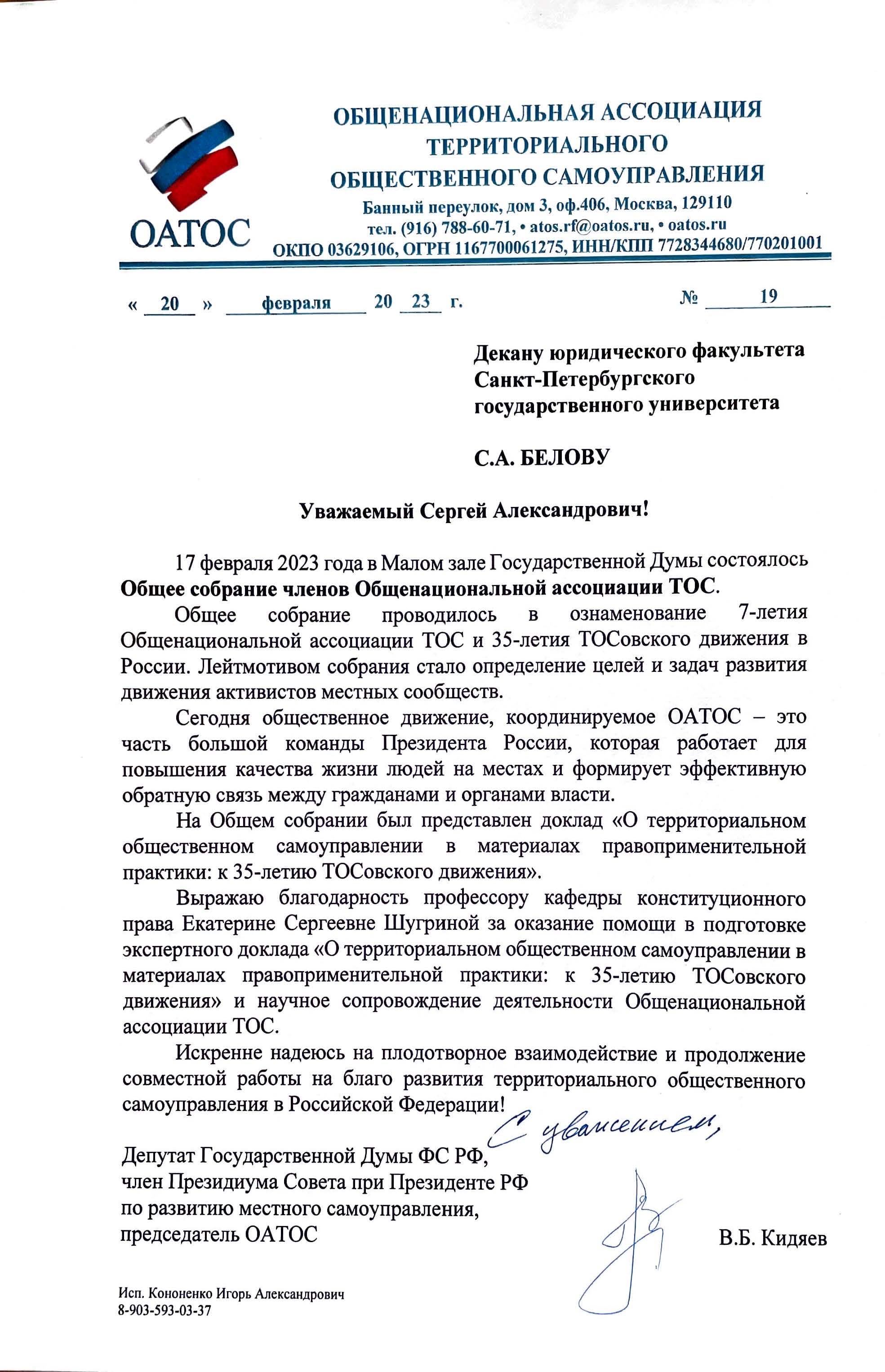 ОАТОС

ОБЩЕНАЦИОНАЛЬНАЯ АССОЦИАЦИЯ ТЕРРИТОРИАЛЬНОГО ОБЩЕСТВЕННОГО САМОУПРАВЛЕНИЯ

Банный переулок, дом 3, оф.406, Москва, 129110
тел. (916) 788-60-71, • atos.rf@oatos.ru, • oatos.ru
ОКПО 03629106, ОГРН 1167700061275, ИНН/КПП 7728344680/770201001

« 20 » февраля 20 23 г. № 19

Декану юридического факультета Санкт-Петербургского государственного университета

С.А. БЕЛОВУ

Уважаемый Сергей Александрович!

17 февраля 2023 года в Малом зале Государственной Думы состоялось Общее собрание членов Общенациональной ассоциации ТОС.

Общее собрание проводилось в ознаменование 7-летия Общенациональной ассоциации ТОС и 35-летия ТОСовского движения в России. Лейтмотивом собрания стало определение целей и задач развития движения активистов местных сообществ.

Сегодня общественное движение, координируемое ОАТОС – это часть большой команды Президента России, которая работает для повышения качества жизни людей на местах и формирует эффективную обратную связь между гражданами и органами власти.

На Общем собрании был представлен доклад «О территориальном общественном самоуправлении в материалах правоприменительной практики: к 35-летию ТОСовского движения».

Выражаю благодарность профессору кафедры конституционного права Екатерине Сергеевне Шугриной за оказание помощи в подготовке экспертного доклада «О территориальном общественном самоуправлении в материалах правоприменительной практики: к 35-летию ТОСовского движения» и научное сопровождение деятельности Общенациональной ассоциации ТОС.

Искренне надеюсь на плодотворное взаимодействие и продолжение совместной работы на благо развития территориального общественного самоуправления в Российской Федерации!

С уважением,

Депутат Государственной Думы ФС РФ, член Президиума Совета при Президенте РФ по развитию местного самоуправления, председатель ОАТОС

В.Б. Кидяев

Исп. Кононенко Игорь Александрович
8-903-593-03-37